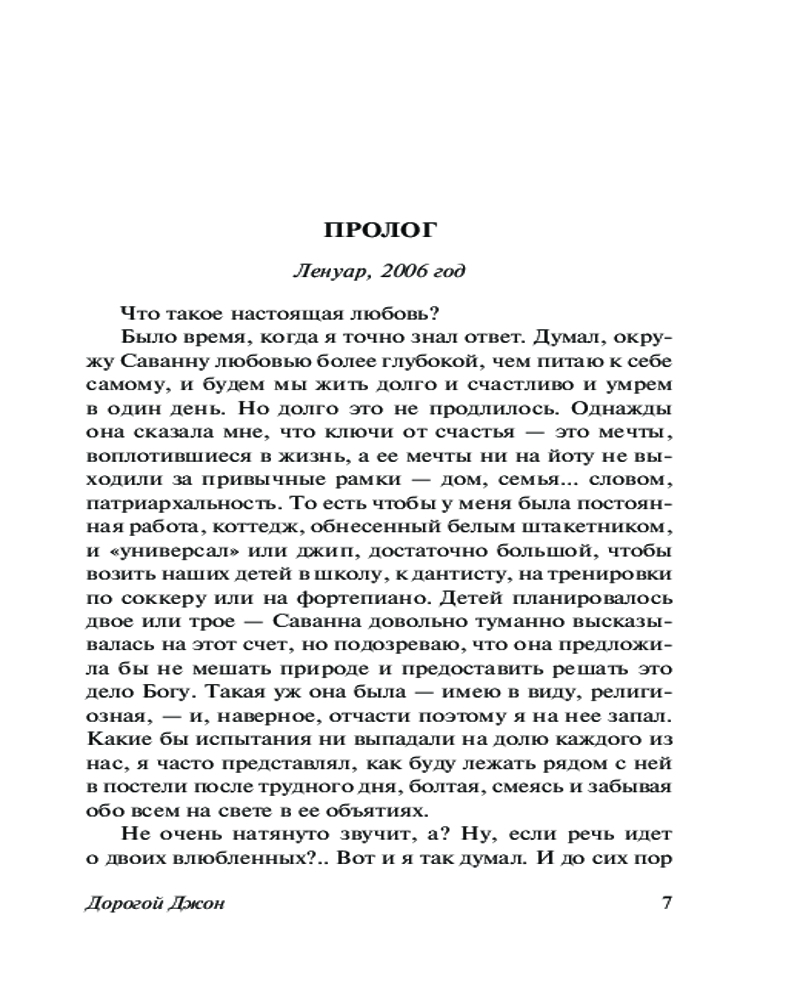 ПРОЛОГ

Ленуар, 2006 год

Что такое настоящая любовь?

Было время, когда я точно знал ответ. Думал, окружу Саванну любовью более глубокой, чем питаю к себе самому, и будем мы жить долго и счастливо и умрем в один день. Но долго это не продлилось. Однажды она сказала мне, что ключи от счастья — это мечты, воплотившиеся в жизнь, а ее мечты ни на йоту не выходили за привычные рамки — дом, семья... словом, патриархальность. То есть чтобы у меня была постоянная работа, коттедж, обнесенный белым штакетником, и «универсал» или джип, достаточно большой, чтобы возить наших детей в школу, к дантисту, на тренировки по соккеру или на фортепиано. Детей планировалось двое или трое — Саванна довольно туманно высказывалась на этот счет, но подозреваю, что она предложила бы не мешать природе и предоставить решать это дело Богу. Такая уж она была — имею в виду, религиозная, — и, наверное, отчасти поэтому я на нее запал. Какие бы испытания ни выпадали на долю каждого из нас, я часто представлял, как буду лежать рядом с ней в постели после трудного дня, болтая, смеясь и забывая обо всем на свете в ее объятиях.

Не очень натянуто звучит, а? Ну, если речь идет о двоих влюбленных?.. Вот и я так думал. И до сих пор

Дорогой Джон

7